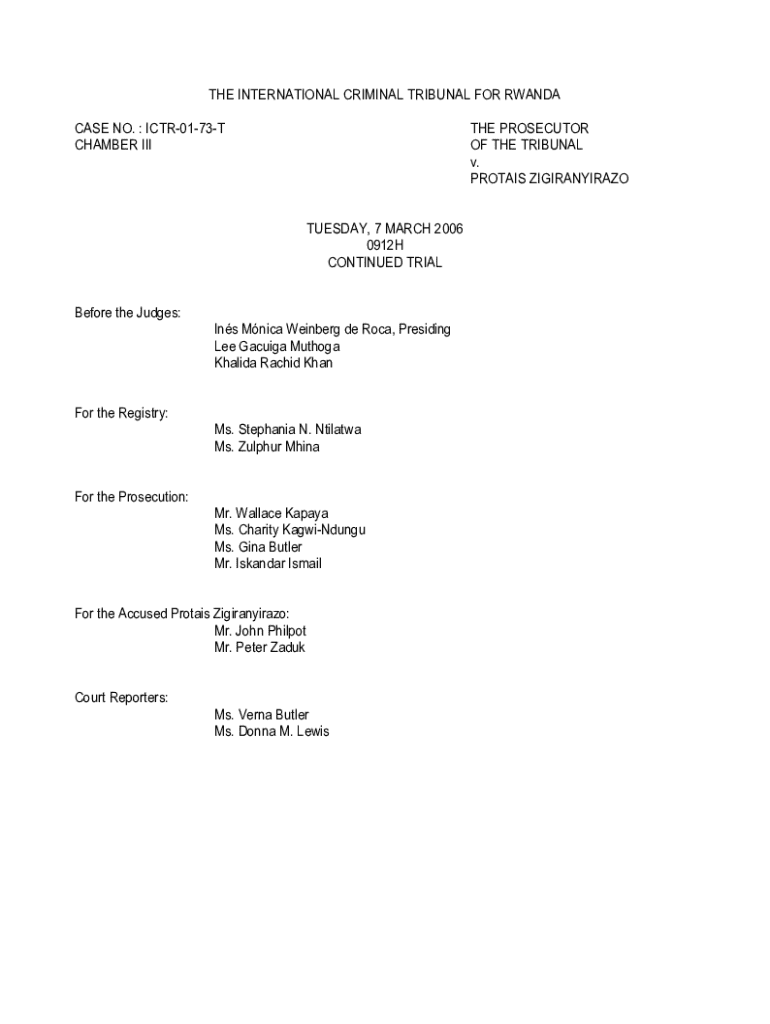 THE INTERNATIONAL CRIMINAL TRIBUNAL FOR RWANDA

CASE NO. : ICTR-01-73-T
CHAMBER III

THE PROSECUTOR
OF THE TRIBUNAL
v.
PROTAIS ZIGIRANYIRAZO

TUESDAY, 7 MARCH 2006
0912H
CONTINUED TRIAL

Before the Judges:
Inés Mónica Weinberg de Roca, Presiding
Lee Gacuiga Muthoga
Khalida Rachid Khan

For the Registry:
Ms. Stephania N. Ntilatwa
Ms. Zulphur Mhina

For the Prosecution:
Mr. Wallace Kapaya
Ms. Charity Kagwi-Ndungu
Ms. Gina Butler
Mr. Iskandar Ismail

For the Accused Protais Zigiranyirazo:
Mr. John Philpot
Mr. Peter Zaduk

Court Reporters:
Ms. Verna Butler
Ms. Donna M. Lewis